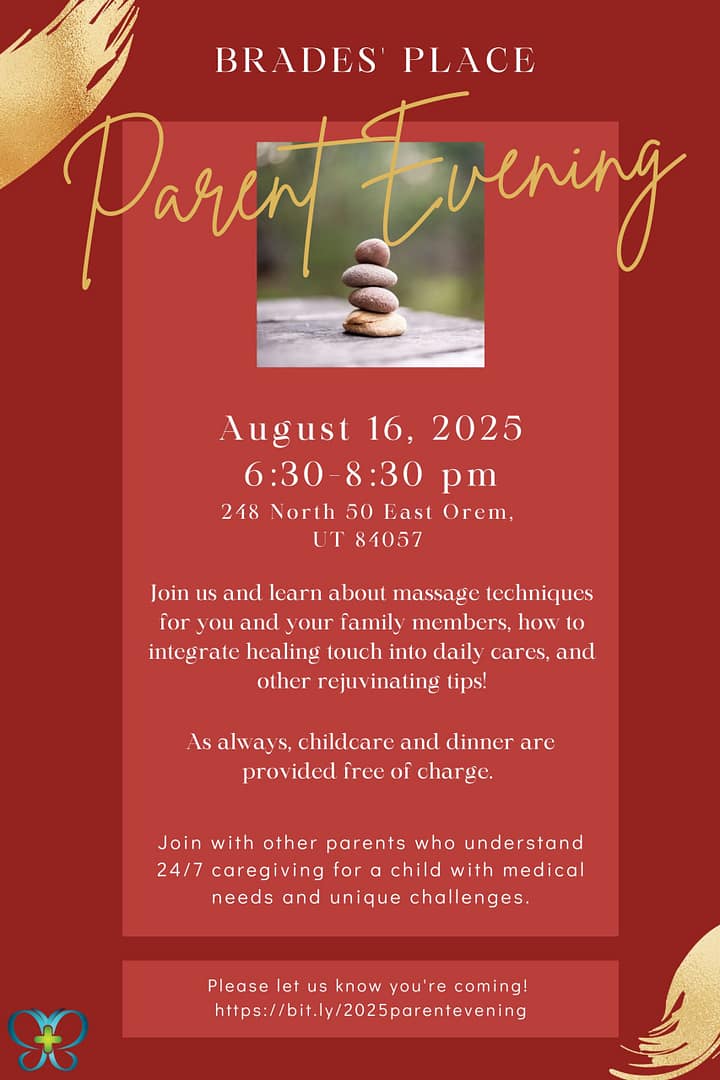 BRADES' PLACE

Parent Evening

August 16, 2025
6:30-8:30 pm
248 North 50 East Orem, UT 84057

Join us and learn about massage techniques for you and your family members, how to integrate healing touch into daily cares, and other rejuvinating tips!

As always, childcare and dinner are provided free of charge.

Join with other parents who understand 24/7 caregiving for a child with medical needs and unique challenges.

Please let us know you're coming!
https://bit.ly/2025parentevening